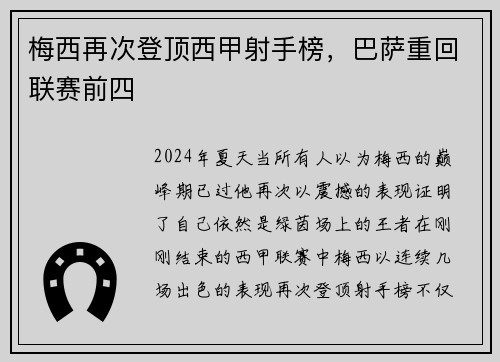 梅西再次登顶西甲射手榜，巴萨重回联赛前四

2024年夏天当所有人以为梅西的巅峰期已过他再次以震撼的表现证明了自己依然是绿茵场上的王者在刚刚结束的西甲联赛中梅西以连续几场出色的表现再次登顶射手榜不仅